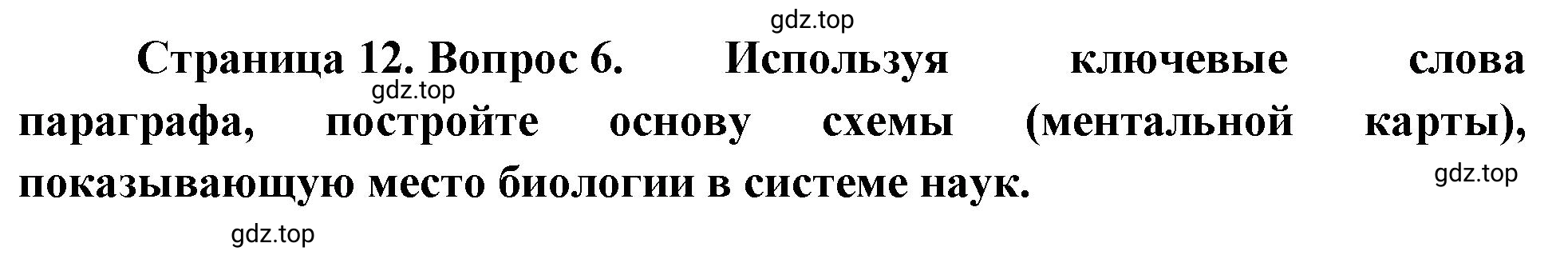 gdz.top

Страница 12. Вопрос 6. Используя ключевые слова параграфа, постройте основу схемы (ментальной карты), показывающую место биологии в системе наук.

gdz.top

gdz.top

gdz.top